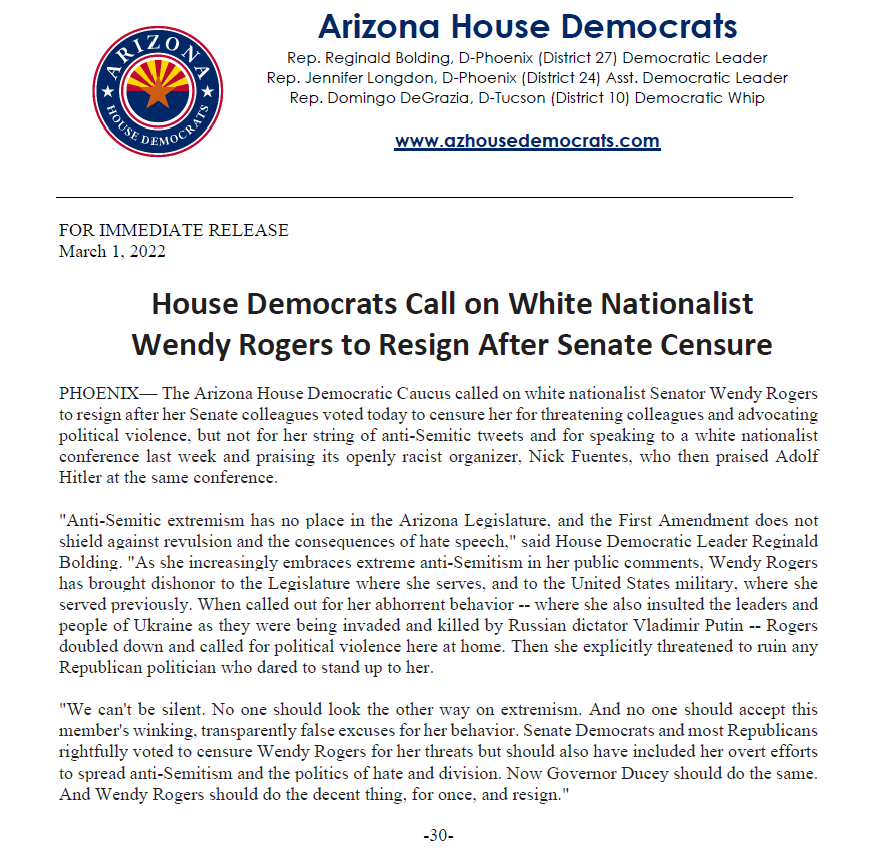 ARIZONA
HOUSE DEMOCRATS

Arizona House Democrats

Rep. Reginald Bolding, D-Phoenix (District 27) Democratic Leader
Rep. Jennifer Longdon, D-Phoenix (District 24) Asst. Democratic Leader
Rep. Domingo DeGrazia, D-Tucson (District 10) Democratic Whip

www.azhousedemocrats.com

FOR IMMEDIATE RELEASE
March 1, 2022

House Democrats Call on White Nationalist Wendy Rogers to Resign After Senate Censure

PHOENIX— The Arizona House Democratic Caucus called on white nationalist Senator Wendy Rogers to resign after her Senate colleagues voted today to censure her for threatening colleagues and advocating political violence, but not for her string of anti-Semitic tweets and for speaking to a white nationalist conference last week and praising its openly racist organizer, Nick Fuentes, who then praised Adolf Hitler at the same conference.

"Anti-Semitic extremism has no place in the Arizona Legislature, and the First Amendment does not shield against revulsion and the consequences of hate speech," said House Democratic Leader Reginald Bolding. "As she increasingly embraces extreme anti-Semitism in her public comments, Wendy Rogers has brought dishonor to the Legislature where she serves, and to the United States military, where she served previously. When called out for her abhorrent behavior -- where she also insulted the leaders and people of Ukraine as they were being invaded and killed by Russian dictator Vladimir Putin -- Rogers doubled down and called for political violence here at home. Then she explicitly threatened to ruin any Republican politician who dared to stand up to her.

"We can't be silent. No one should look the other way on extremism. And no one should accept this member's winking, transparently false excuses for her behavior. Senate Democrats and most Republicans rightfully voted to censure Wendy Rogers for her threats but should also have included her overt efforts to spread anti-Semitism and the politics of hate and division. Now Governor Ducey should do the same. And Wendy Rogers should do the decent thing, for once, and resign."

-30-